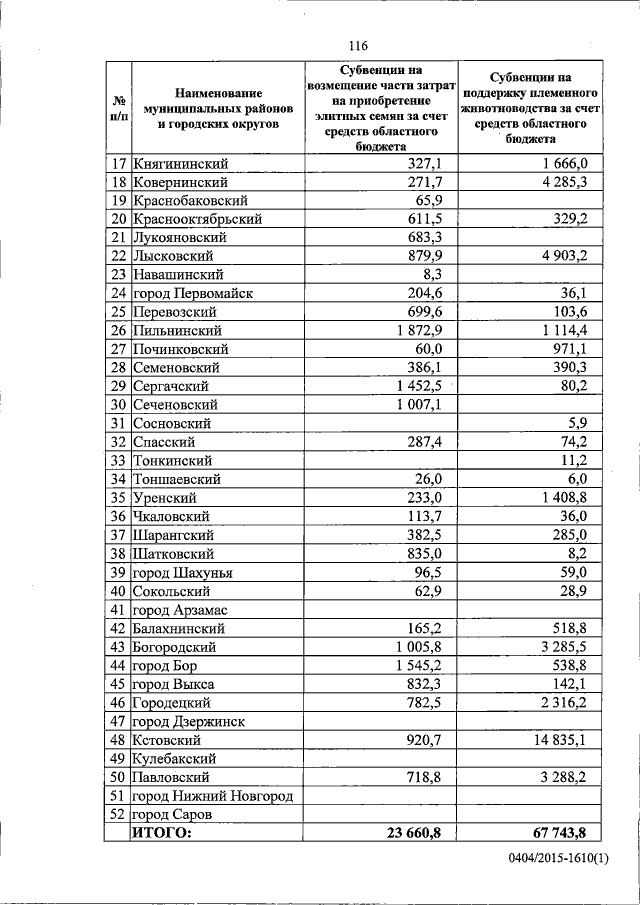 116

| № п/п | Наименование муниципальных районов и городских округов | Субвенции на возмещение части затрат на приобретение элитных семян за счет средств областного бюджета | Субвенции на поддержку племенного животноводства за счет средств областного бюджета |
|---|---|---|---|
| 17 | Княгининский | 327,1 | 1 666,0 |
| 18 | Ковернинский | 271,7 | 4 285,3 |
| 19 | Краснобаковский | 65,9 | |
| 20 | Краснооктябрьский | 611,5 | 329,2 |
| 21 | Лукояновский | 683,3 | |
| 22 | Лысковский | 879,9 | 4 903,2 |
| 23 | Навашинский | 8,3 | |
| 24 | город Первомайск | 204,6 | 36,1 |
| 25 | Перевозский | 699,6 | 103,6 |
| 26 | Пильнинский | 1 872,9 | 1 114,4 |
| 27 | Починковский | 60,0 | 971,1 |
| 28 | Семеновский | 386,1 | 390,3 |
| 29 | Сергачский | 1 452,5 | 80,2 |
| 30 | Сеченовский | 1 007,1 | |
| 31 | Сосновский | | 5,9 |
| 32 | Спасский | 287,4 | 74,2 |
| 33 | Тонкинский | | 11,2 |
| 34 | Тоншаевский | 26,0 | 6,0 |
| 35 | Уренский | 233,0 | 1 408,8 |
| 36 | Чкаловский | 113,7 | 36,0 |
| 37 | Шарангский | 382,5 | 285,0 |
| 38 | Шатковский | 835,0 | 8,2 |
| 39 | город Шахунья | 96,5 | 59,0 |
| 40 | Сокольский | 62,9 | 28,9 |
| 41 | город Арзамас | | |
| 42 | Балахнинский | 165,2 | 518,8 |
| 43 | Богородский | 1 005,8 | 3 285,5 |
| 44 | город Бор | 1 545,2 | 538,8 |
| 45 | город Выкса | 832,3 | 142,1 |
| 46 | Городецкий | 782,5 | 2 316,2 |
| 47 | город Дзержинск | | |
| 48 | Кстовский | 920,7 | 14 835,1 |
| 49 | Кулебакский | | |
| 50 | Павловский | 718,8 | 3 288,2 |
| 51 | город Нижний Новгород | | |
| 52 | город Саров | | |
| | ИТОГО: | 23 660,8 | 67 743,8 |

0404/2015-1610(1)